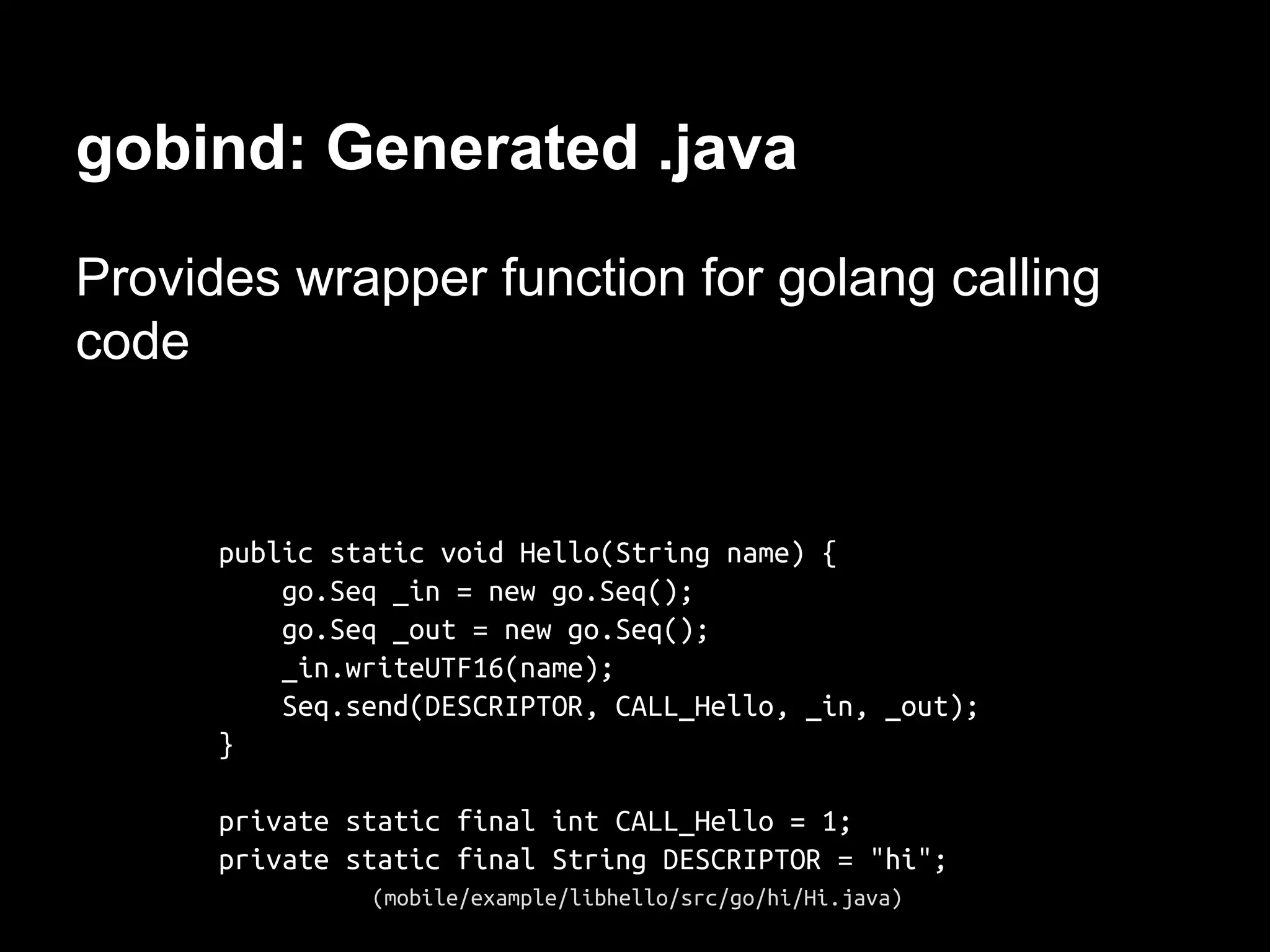 gobind: Generated .java

Provides wrapper function for golang calling code

public static void Hello(String name) {
    go.Seq _in = new go.Seq();
    go.Seq _out = new go.Seq();
    _in.writeUTF16(name);
    Seq.send(DESCRIPTOR, CALL_Hello, _in, _out);
}

private static final int CALL_Hello = 1;
private static final String DESCRIPTOR = "hi";

(mobile/example/libhello/src/go/hi/Hi.java)